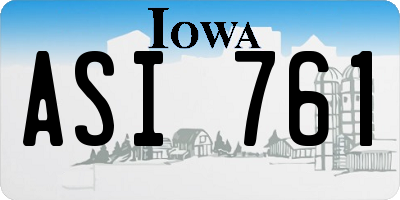 IOWA
ASI 761